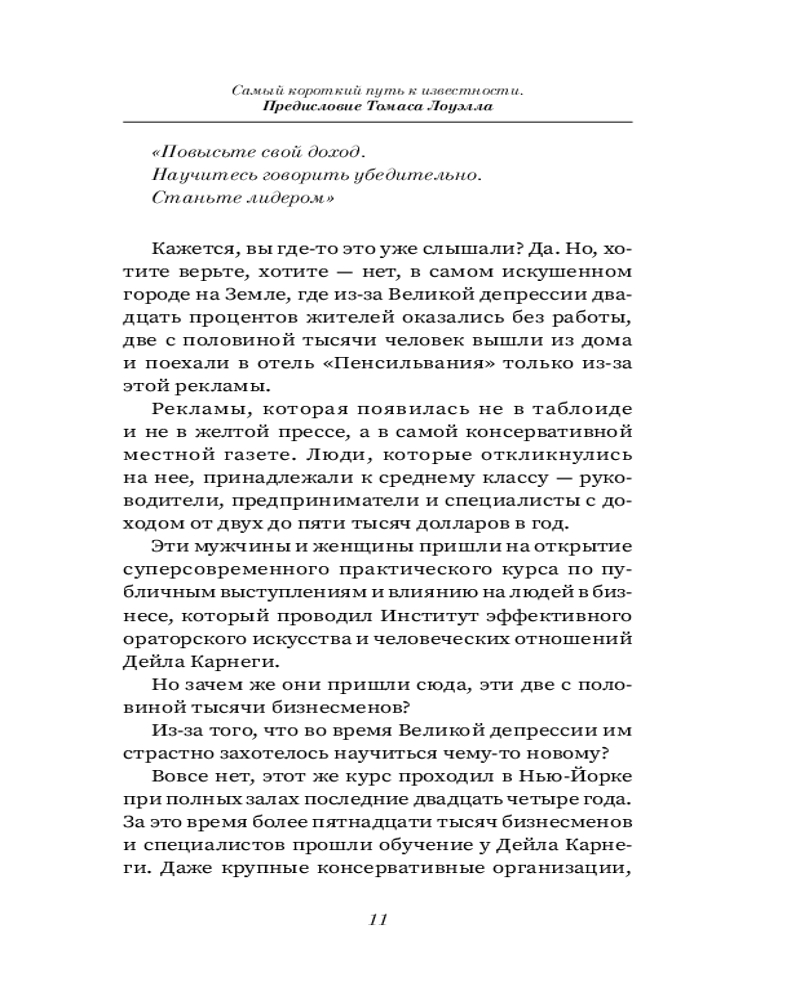 Самый короткий путь к известности.
Предисловие Томаса Лоуэлла

«Повысьте свой доход.
Научитесь говорить убедительно.
Станьте лидером»

Кажется, вы где-то это уже слышали? Да. Но, хотите верьте, хотите — нет, в самом искушенном городе на Земле, где из-за Великой депрессии двадцать процентов жителей оказались без работы, две с половиной тысячи человек вышли из дома и поехали в отель «Пенсильвания» только из-за этой рекламы.

Рекламы, которая появилась не в таблоиде и не в желтой прессе, а в самой консервативной местной газете. Люди, которые откликнулись на нее, принадлежали к среднему классу — руководители, предприниматели и специалисты с доходом от двух до пяти тысяч долларов в год.

Эти мужчины и женщины пришли на открытие суперсовременного практического курса по публичным выступлениям и влиянию на людей в бизнесе, который проводил Институт эффективного ораторского искусства и человеческих отношений Дейла Карнеги.

Но зачем же они пришли сюда, эти две с половиной тысячи бизнесменов?

Из-за того, что во время Великой депрессии им страстно захотелось научиться чему-то новому?

Вовсе нет, этот же курс проходил в Нью-Йорке при полных залах последние двадцать четыре года. За это время более пятнадцати тысяч бизнесменов и специалистов прошли обучение у Дейла Карнеги. Даже крупные консервативные организации,

11